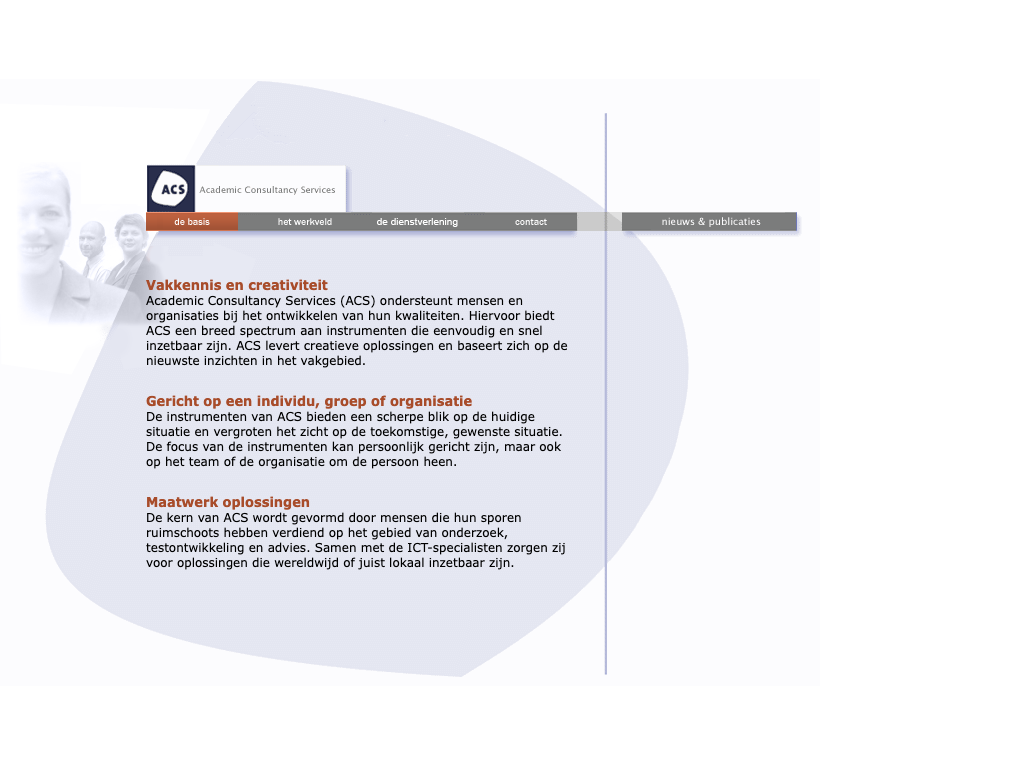 ACS Academic Consultancy Services

de basis het werkveld de dienstverlening contact nieuws & publicaties

Vakkennis en creativiteit
Academic Consultancy Services (ACS) ondersteunt mensen en organisaties bij het ontwikkelen van hun kwaliteiten. Hiervoor biedt ACS een breed spectrum aan instrumenten die eenvoudig en snel inzetbaar zijn. ACS levert creatieve oplossingen en baseert zich op de nieuwste inzichten in het vakgebied.

Gericht op een individu, groep of organisatie
De instrumenten van ACS bieden een scherpe blik op de huidige situatie en vergroten het zicht op de toekomstige, gewenste situatie. De focus van de instrumenten kan persoonlijk gericht zijn, maar ook op het team of de organisatie om de persoon heen.

Maatwerk oplossingen
De kern van ACS wordt gevormd door mensen die hun sporen ruimschoots hebben verdiend op het gebied van onderzoek, testontwikkeling en advies. Samen met de ICT-specialisten zorgen zij voor oplossingen die wereldwijd of juist lokaal inzetbaar zijn.